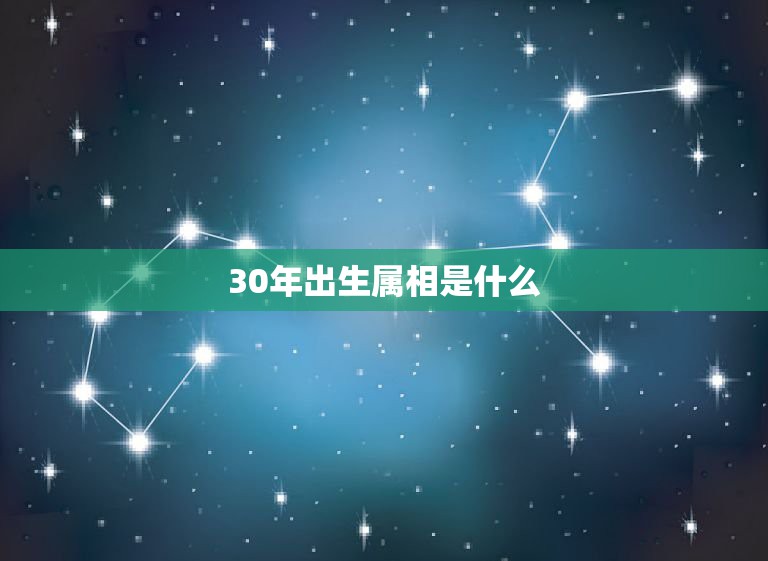 30年出生属相是什么